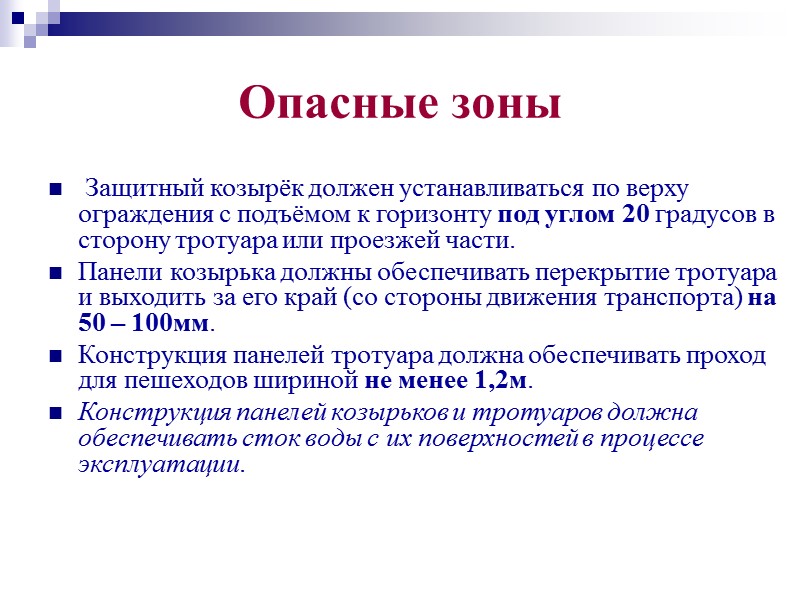 Опасные зоны

Защитный козырёк должен устанавливаться по верху ограждения с подъёмом к горизонту под углом 20 градусов в сторону тротуара или проезжей части.

Панели козырька должны обеспечивать перекрытие тротуара и выходить за его край (со стороны движения транспорта) на 50 – 100мм.

Конструкция панелей тротуара должна обеспечивать проход для пешеходов шириной не менее 1,2м.

Конструкция панелей козырьков и тротуаров должна обеспечивать сток воды с их поверхностей в процессе эксплуатации.